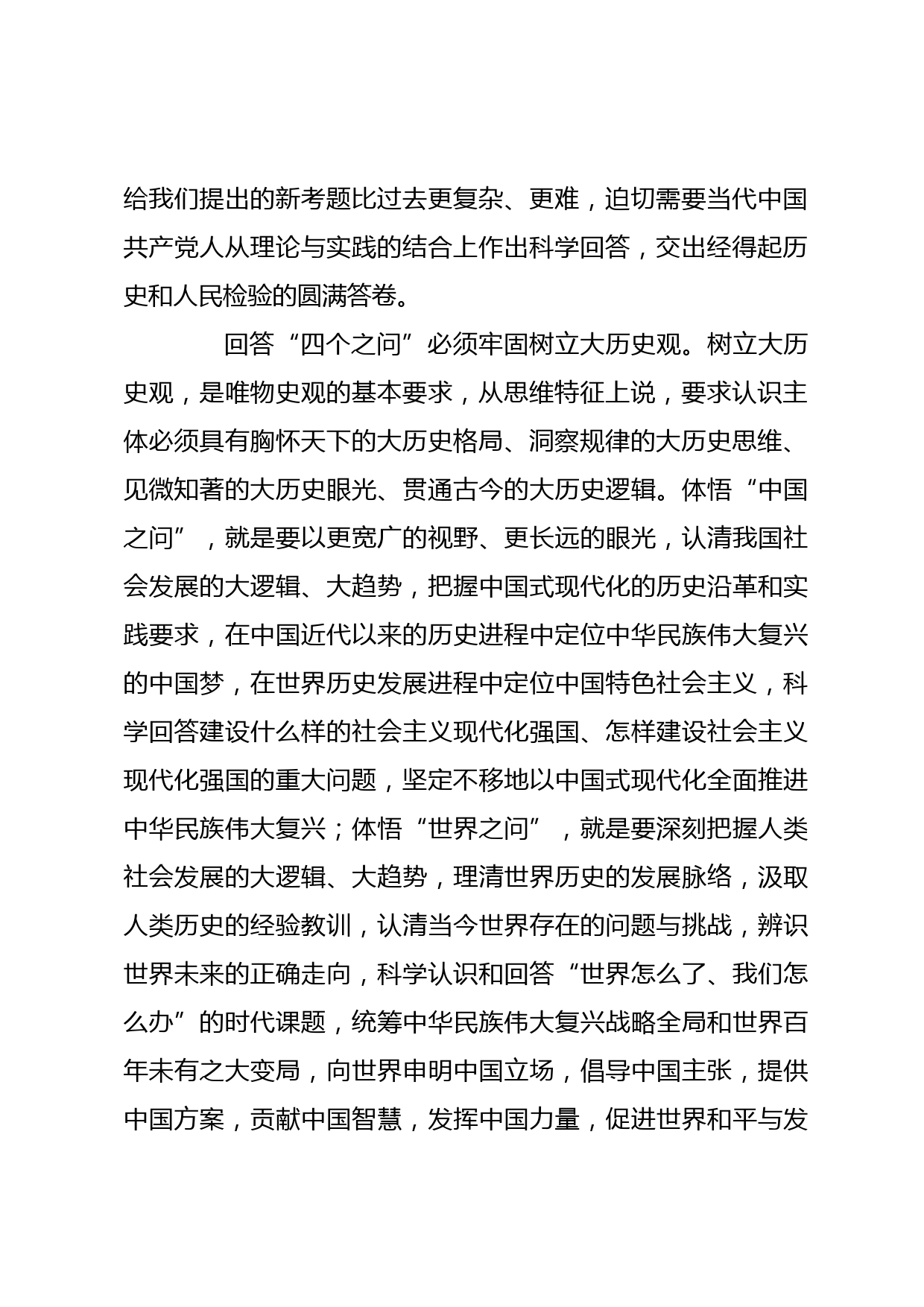 给我们提出的新考题比过去更复杂、更难，迫切需要当代中国共产党人从理论与实践的结合上作出科学回答，交出经得起历史和人民检验的圆满答卷。

回答“四个之问”必须牢固树立大历史观。树立大历史观，是唯物史观的基本要求，从思维特征上说，要求认识主体必须具有胸怀天下的大历史格局、洞察规律的大历史思维、见微知著的大历史眼光、贯通古今的大历史逻辑。体悟“中国之问”，就是要以更宽广的视野、更长远的眼光，认清我国社会发展的大逻辑、大趋势，把握中国式现代化的历史沿革和实践要求，在中国近代以来的历史进程中定位中华民族伟大复兴的中国梦，在世界历史发展进程中定位中国特色社会主义，科学回答建设什么样的社会主义现代化强国、怎样建设社会主义现代化强国的重大问题，坚定不移地以中国式现代化全面推进中华民族伟大复兴；体悟“世界之问”，就是要深刻把握人类社会发展的大逻辑、大趋势，理清世界历史的发展脉络，汲取人类历史的经验教训，认清当今世界存在的问题与挑战，辨识世界未来的正确走向，科学认识和回答“世界怎么了、我们怎么办”的时代课题，统筹中华民族伟大复兴战略全局和世界百年未有之大变局，向世界申明中国立场，倡导中国主张，提供中国方案，贡献中国智慧，发挥中国力量，促进世界和平与发